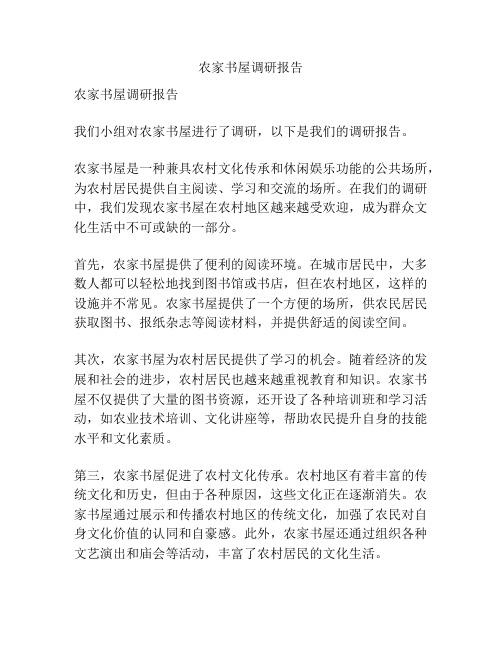 农家书屋调研报告

农家书屋调研报告

我们小组对农家书屋进行了调研，以下是我们的调研报告。

农家书屋是一种兼具农村文化传承和休闲娱乐功能的公共场所，为农村居民提供自主阅读、学习和交流的场所。在我们的调研中，我们发现农家书屋在农村地区越来越受欢迎，成为群众文化生活中不可或缺的一部分。

首先，农家书屋提供了便利的阅读环境。在城市居民中，大多数人都可以轻松地找到图书馆或书店，但在农村地区，这样的设施并不常见。农家书屋提供了一个方便的场所，供农民居民获取图书、报纸杂志等阅读材料，并提供舒适的阅读空间。

其次，农家书屋为农村居民提供了学习的机会。随着经济的发展和社会的进步，农村居民也越来越重视教育和知识。农家书屋不仅提供了大量的图书资源，还开设了各种培训班和学习活动，如农业技术培训、文化讲座等，帮助农民提升自身的技能水平和文化素质。

第三，农家书屋促进了农村文化传承。农村地区有着丰富的传统文化和历史，但由于各种原因，这些文化正在逐渐消失。农家书屋通过展示和传播农村地区的传统文化，加强了农民对自身文化价值的认同和自豪感。此外，农家书屋还通过组织各种文艺演出和庙会等活动，丰富了农村居民的文化生活。